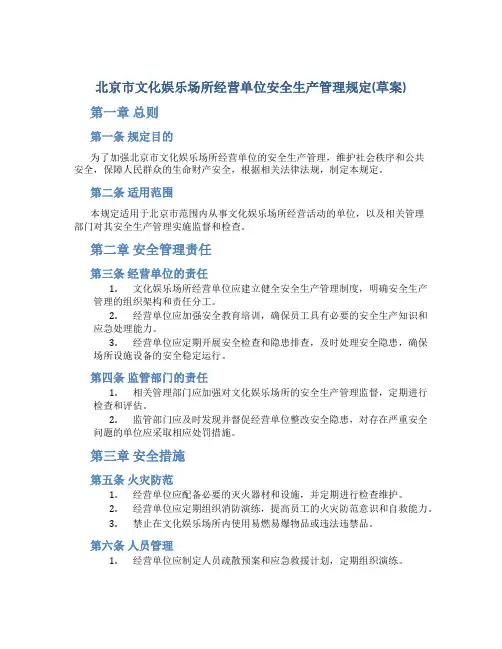 北京市文化娱乐场所经营单位安全生产管理规定(草案)

第一章 总则

第一条 规定目的

为了加强北京市文化娱乐场所经营单位的安全生产管理，维护社会秩序和公共安全，保障人民群众的生命财产安全，根据相关法律法规，制定本规定。

第二条 适用范围

本规定适用于北京市范围内从事文化娱乐场所经营活动的单位，以及相关管理部门对其安全生产管理实施监督和检查。

第二章 安全管理责任

第三条 经营单位的责任

1. 文化娱乐场所经营单位应建立健全安全生产管理制度，明确安全生产管理的组织架构和责任分工。

2. 经营单位应加强安全教育培训，确保员工具有必要的安全生产知识和应急处理能力。

3. 经营单位应定期开展安全检查和隐患排查，及时处理安全隐患，确保场所设施设备的安全稳定运行。

第四条 监管部门的责任

1. 相关管理部门应加强对文化娱乐场所的安全生产管理监督，定期进行检查和评估。

2. 监管部门应及时发现并督促经营单位整改安全隐患，对存在严重安全问题的单位应采取相应处罚措施。

第三章 安全措施

第五条 火灾防范

1. 经营单位应配备必要的灭火器材和设施，并定期进行检查维护。

2. 经营单位应定期组织消防演练，提高员工的火灾防范意识和自救能力。

3. 禁止在文化娱乐场所内使用易燃易爆物品或违法违禁品。

第六条 人员管理

1. 经营单位应制定人员疏散预案和应急救援计划，定期组织演练。